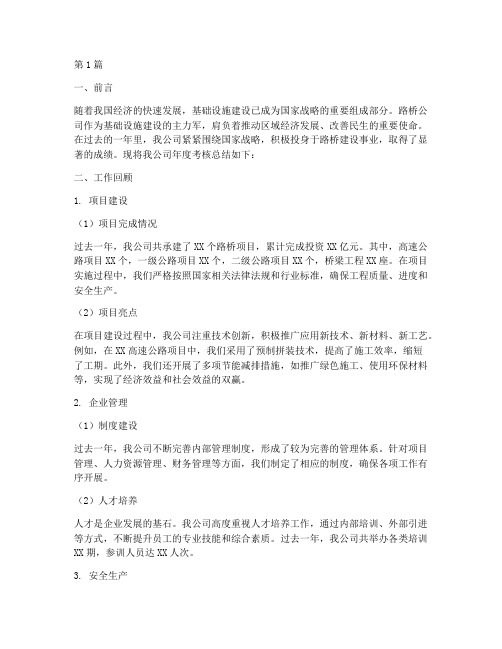 第1篇

一、前言

随着我国经济的快速发展，基础设施建设已成为国家战略的重要组成部分。路桥公司作为基础设施建设的主力军，肩负着推动区域经济发展、改善民生的重要使命。在过去的一年里，我公司紧紧围绕国家战略，积极投身于路桥建设事业，取得了显著的成绩。现将我公司年度考核总结如下：

二、工作回顾

1. 项目建设

（1）项目完成情况

过去一年，我公司共承建了XX个路桥项目，累计完成投资XX亿元。其中，高速公路项目XX个，一级公路项目XX个，二级公路项目XX个，桥梁工程XX座。在项目实施过程中，我们严格按照国家相关法律法规和行业标准，确保工程质量、进度和安全生产。

（2）项目亮点

在项目建设过程中，我公司注重技术创新，积极推广应用新技术、新材料、新工艺。例如，在XX高速公路项目中，我们采用了预制拼装技术，提高了施工效率，缩短了工期。此外，我们还开展了多项节能减排措施，如推广绿色施工、使用环保材料等，实现了经济效益和社会效益的双赢。

2. 企业管理

（1）制度建设

过去一年，我公司不断完善内部管理制度，形成了较为完善的管理体系。针对项目管理、人力资源管理、财务管理等方面，我们制定了相应的制度，确保各项工作有序开展。

（2）人才培养

人才是企业发展的基石。我公司高度重视人才培养工作，通过内部培训、外部引进等方式，不断提升员工的专业技能和综合素质。过去一年，我公司共举办各类培训XX期，参训人员达XX人次。

3. 安全生产